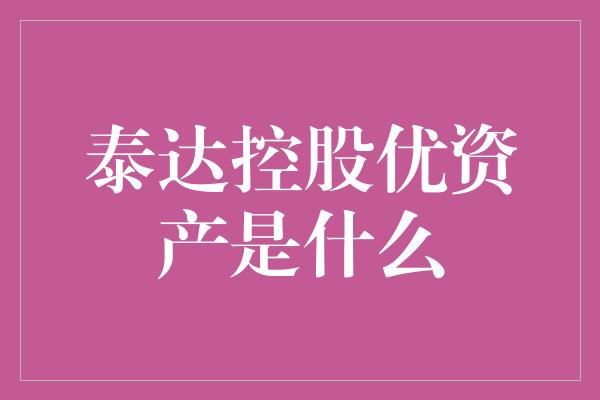 泰达控股优资产是什么